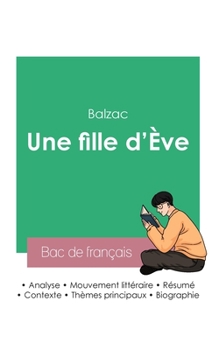 Balzac

Une fille d'Ève

Bac de français

• Analyse • Mouvement littéraire • Résumé
• Contexte • Thèmes principaux • Biographie